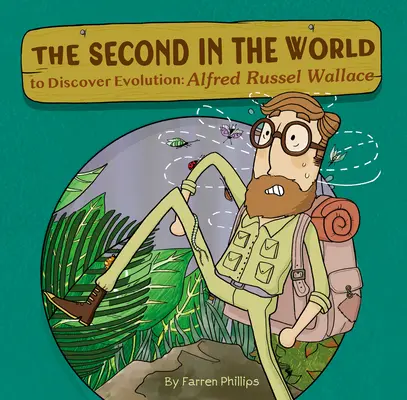 THE SECOND IN THE WORLD
to Discover Evolution: Alfred Russel Wallace

By Farren Phillips